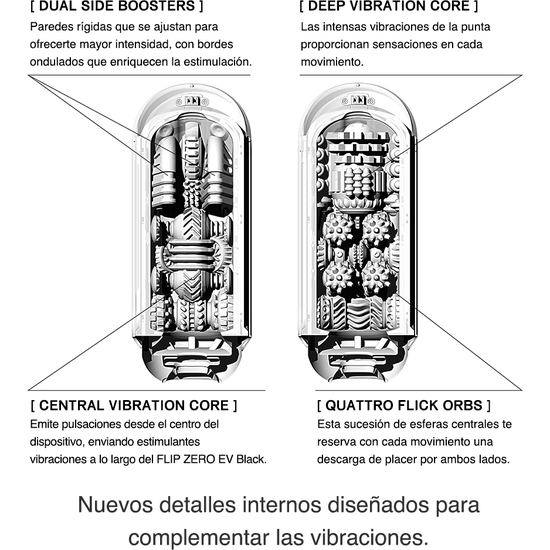 [ DUAL SIDE BOOSTERS ]
Paredes rígidas que se ajustan para ofrecerte mayor intensidad, con bordes ondulados que enriquecen la estimulación.

[ DEEP VIBRATION CORE ]
Las intensas vibraciones de la punta proporcionan sensaciones en cada movimiento.

[ CENTRAL VIBRATION CORE ]
Emite pulsaciones desde el centro del dispositivo, enviando estimulantes vibraciones a lo largo del FLIP ZERO EV Black.

[ QUATTRO FLICK ORBS ]
Esta sucesión de esferas centrales te reserva con cada movimiento una descarga de placer por ambos lados.

Nuevos detalles internos diseñados para complementar las vibraciones.